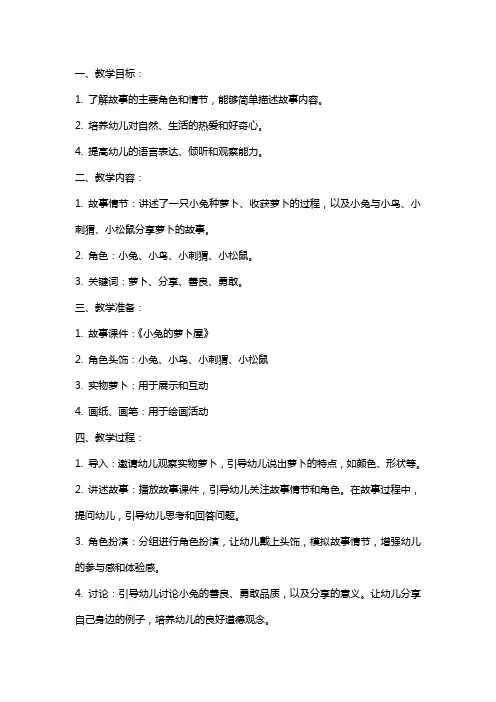 一、教学目标：

1. 了解故事的主要角色和情节，能够简单描述故事内容。

2. 培养幼儿对自然、生活的热爱和好奇心。

4. 提高幼儿的语言表达、倾听和观察能力。

二、教学内容：

1. 故事情节：讲述了一只小兔种萝卜、收获萝卜的过程，以及小兔与小鸟、小刺猬、小松鼠分享萝卜的故事。

2. 角色：小兔、小鸟、小刺猬、小松鼠。

3. 关键词：萝卜、分享、善良、勇敢。

三、教学准备：

1. 故事课件：《小兔的萝卜屋》

2. 角色头饰：小兔、小鸟、小刺猬、小松鼠

3. 实物萝卜：用于展示和互动

4. 画纸、画笔：用于绘画活动

四、教学过程：

1. 导入：邀请幼儿观察实物萝卜，引导幼儿说出萝卜的特点，如颜色、形状等。

2. 讲述故事：播放故事课件，引导幼儿关注故事情节和角色。在故事过程中，提问幼儿，引导幼儿思考和回答问题。

3. 角色扮演：分组进行角色扮演，让幼儿戴上头饰，模拟故事情节，增强幼儿的参与感和体验感。

4. 讨论：引导幼儿讨论小兔的善良、勇敢品质，以及分享的意义。让幼儿分享自己身边的例子，培养幼儿的良好道德观念。